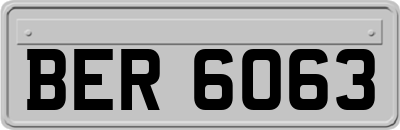 BER 6063